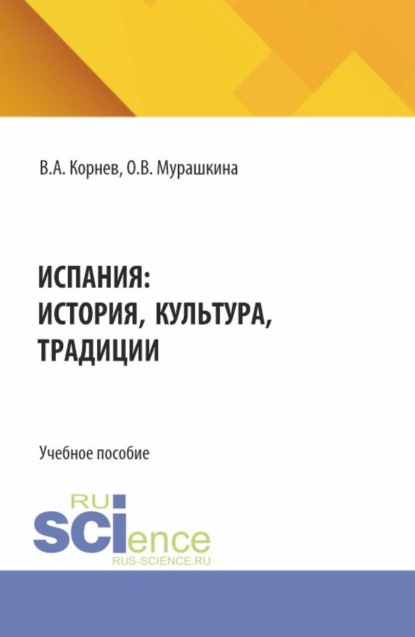 В.А. Корнев, О.В. Мурашкина

ИСПАНИЯ: ИСТОРИЯ, КУЛЬТУРА, ТРАДИЦИИ

Учебное пособие

RU
SCIence
RUS-SCIENCE.RU